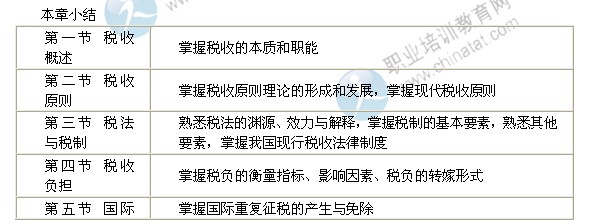 本章小结

| | |
|---|---|
| 第一节 税收概述 | 掌握税收的本质和职能 |
| 第二节 税收原则 | 掌握税收原则理论的形成和发展，掌握现代税收原则 |
| 第三节 税法与税制 | 熟悉税法的渊源、效力与解释，掌握税制的基本要素，熟悉其他要素，掌握我国现行税收法律制度 |
| 第四节 税收负担 | 掌握税负的衡量指标、影响因素、税负的转嫁形式 |
| 第五节 国际 | 掌握国际重复征税的产生与免除 |

职业培训教育网
www.chinatat.com